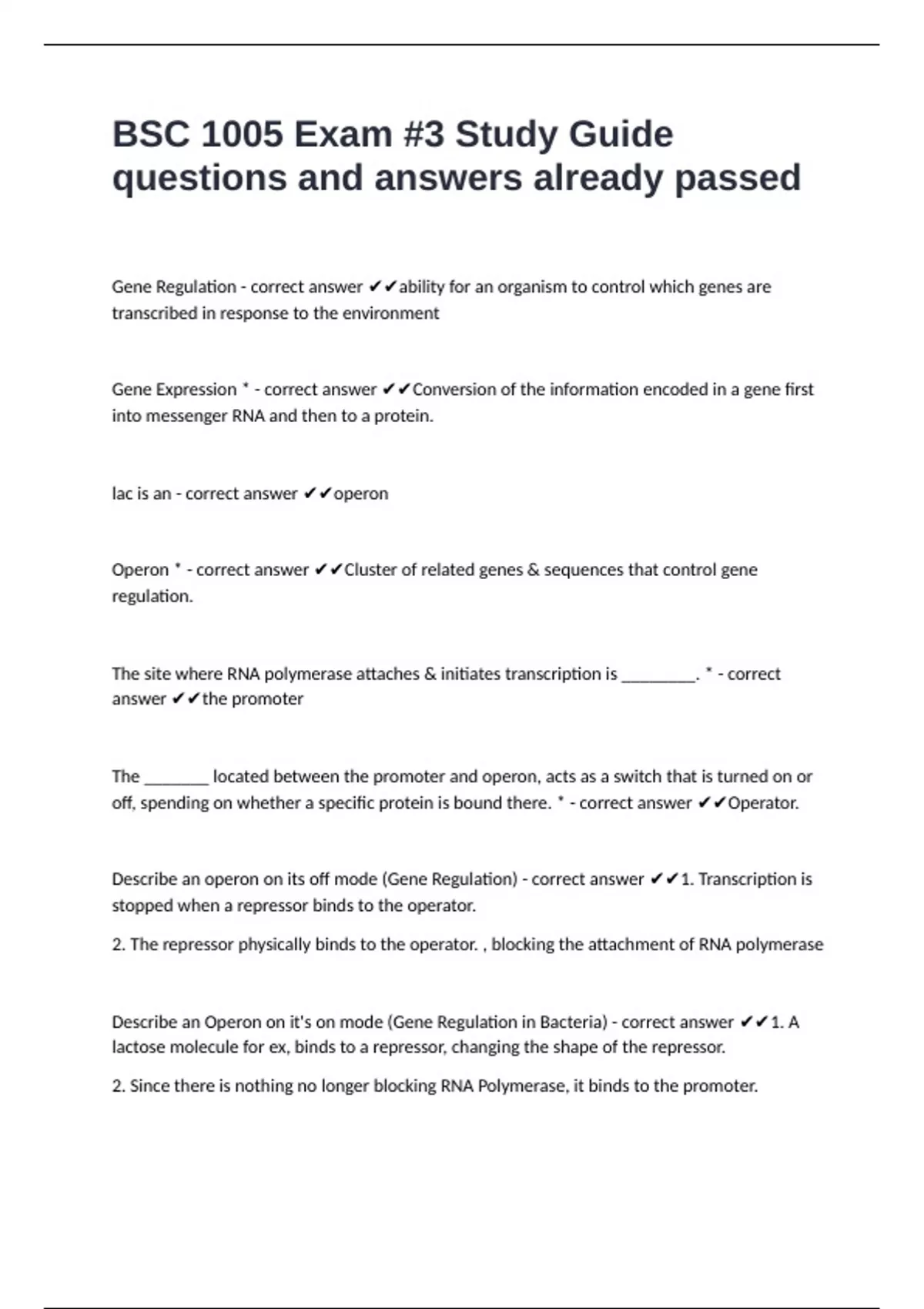 BSC 1005 Exam #3 Study Guide questions and answers already passed

Gene Regulation - correct answer ✔✔ability for an organism to control which genes are transcribed in response to the environment

Gene Expression * - correct answer ✔✔Conversion of the information encoded in a gene first into messenger RNA and then to a protein.

lac is an - correct answer ✔✔operon

Operon * - correct answer ✔✔Cluster of related genes & sequences that control gene regulation.

The site where RNA polymerase attaches & initiates transcription is ________. * - correct answer ✔✔the promoter

The _______ located between the promoter and operon, acts as a switch that is turned on or off, spending on whether a specific protein is bound there. * - correct answer ✔✔Operator.

Describe an operon on its off mode (Gene Regulation) - correct answer ✔✔1. Transcription is stopped when a repressor binds to the operator.

2. The repressor physically binds to the operator. , blocking the attachment of RNA polymerase

Describe an Operon on it's on mode (Gene Regulation in Bacteria) - correct answer ✔✔1. A lactose molecule for ex, binds to a repressor, changing the shape of the repressor.

2. Since there is nothing no longer blocking RNA Polymerase, it binds to the promoter.